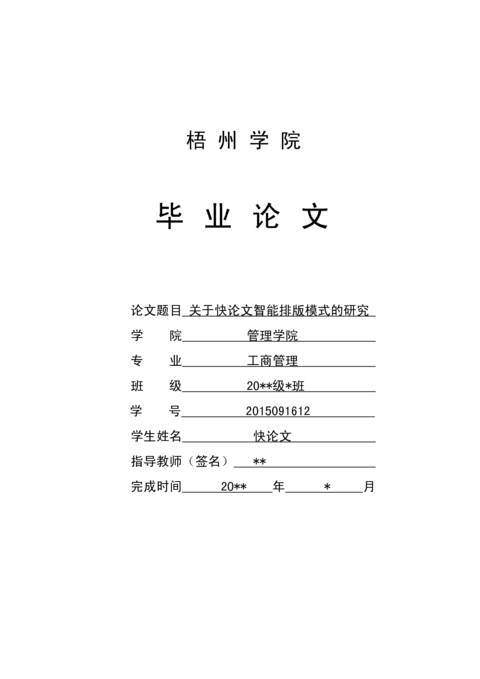 梧州学院

毕业论文

论文题目 关于快论文智能排版模式的研究

学　　院 管理学院

专　　业 工商管理

班　　级 20**级*班

学　　号 2015091612

学生姓名 快论文

指导教师（签名） **

完成时间 20** 年 * 月